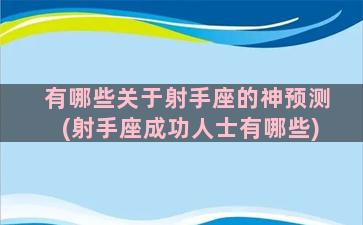 有哪些关于射手座的神预测
(射手座成功人士有哪些)